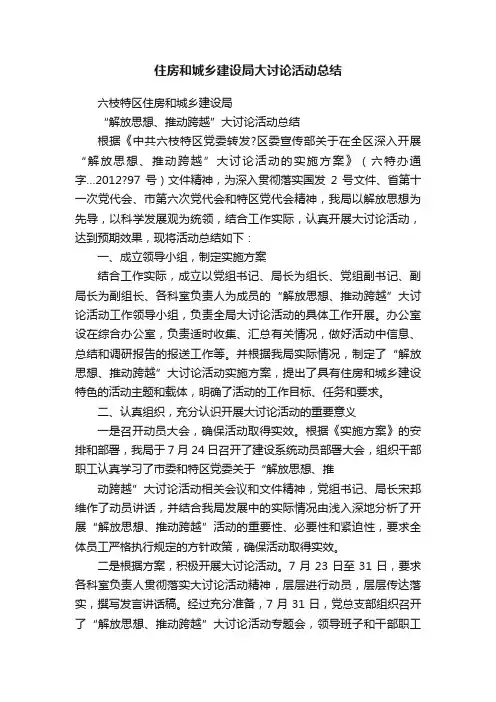 住房和城乡建设局大讨论活动总结

六枝特区住房和城乡建设局

“解放思想、推动跨越”大讨论活动总结

根据《中共六枝特区党委转发?区委宣传部关于在全区深入开展“解放思想、推动跨越”大讨论活动的实施方案》（六特办通字...2012?97 号）文件精神，为深入贯彻落实国发 2 号文件、省第十一次党代会、市第六次党代会和特区党代会精神，我局以解放思想为先导，以科学发展观为统领，结合工作实际，认真开展大讨论活动，达到预期效果，现将活动总结如下：

一、成立领导小组，制定实施方案

结合工作实际，成立以党组书记、局长为组长、党组副书记、副局长为副组长、各科室负责人为成员的“解放思想、推动跨越”大讨论活动工作领导小组，负责全局大讨论活动的具体工作开展。办公室设在综合办公室，负责适时收集、汇总有关情况，做好活动中信息、总结和调研报告的报送工作等。并根据我局实际情况，制定了“解放思想、推动跨越”大讨论活动实施方案，提出了具有住房和城乡建设特色的活动主题和载体，明确了活动的工作目标、任务和要求。

二、认真组织，充分认识开展大讨论活动的重要意义

一是召开动员大会，确保活动取得实效。根据《实施方案》的安排和部署，我局于 7 月 24 日召开了建设系统动员部署大会，组织干部职工认真学习了市委和特区党委关于“解放思想、推

动跨越”大讨论活动相关会议和文件精神，党组书记、局长宋邦维作了动员讲话，并结合我局发展中的实际情况由浅入深地分析了开展“解放思想、推动跨越”活动的重要性、必要性和紧迫性，要求全体员工严格执行规定的方针政策，确保活动取得实效。

二是根据方案，积极开展大讨论活动。7 月 23 日至 31 日，要求各科室负责人贯彻落实大讨论活动精神，层层进行动员，层层传达落实，撰写发言讲话稿。经过充分准备，7 月 31 日，党总支部组织召开了“解放思想、推动跨越”大讨论活动专题会，领导班子和干部职工